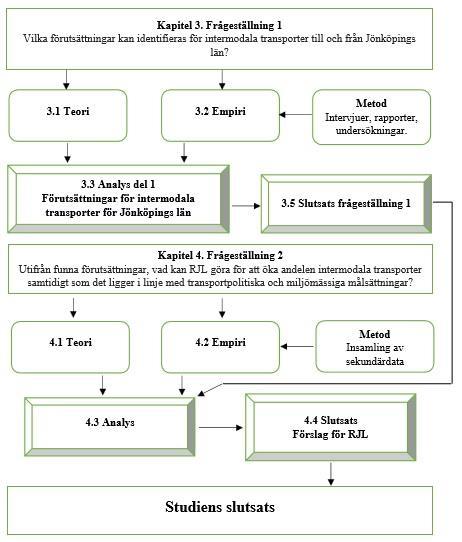 Kapitel 3. Frågeställning 1
Vilka förutsättningar kan identifieras för intermodala transporter till och från Jönköpings län?

3.1 Teori

3.2 Empiri

Metod
Intervjuer, rapporter, undersökningar.

3.3 Analys del 1
Förutsättningar för intermodala transporter för Jönköpings län

3.5 Slutsats frågeställning 1

Kapitel 4. Frågeställning 2
Utifrån funna förutsättningar, vad kan RJL göra för att öka andelen intermodala transporter samtidigt som det ligger i linje med transportpolitiska och miljömässiga målsättningar?

4.1 Teori

4.2 Empiri

Metod
Insamling av sekundärdata

4.3 Analys

4.4 Slutsats
Förslag för RJL

Studiens slutsats